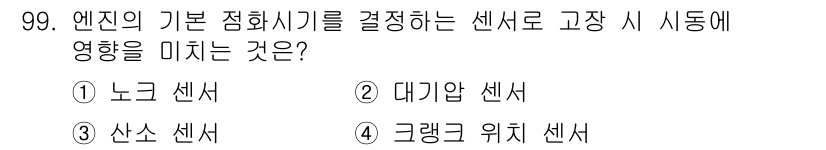 99. 엔진의 기본 점화시기를 결정하는 센서로 고장 시 시동에 영향을 미치는 것은?

① 노크 센서
② 대기압 센서
③ 산소 센서
④ 크랭크 위치 센서